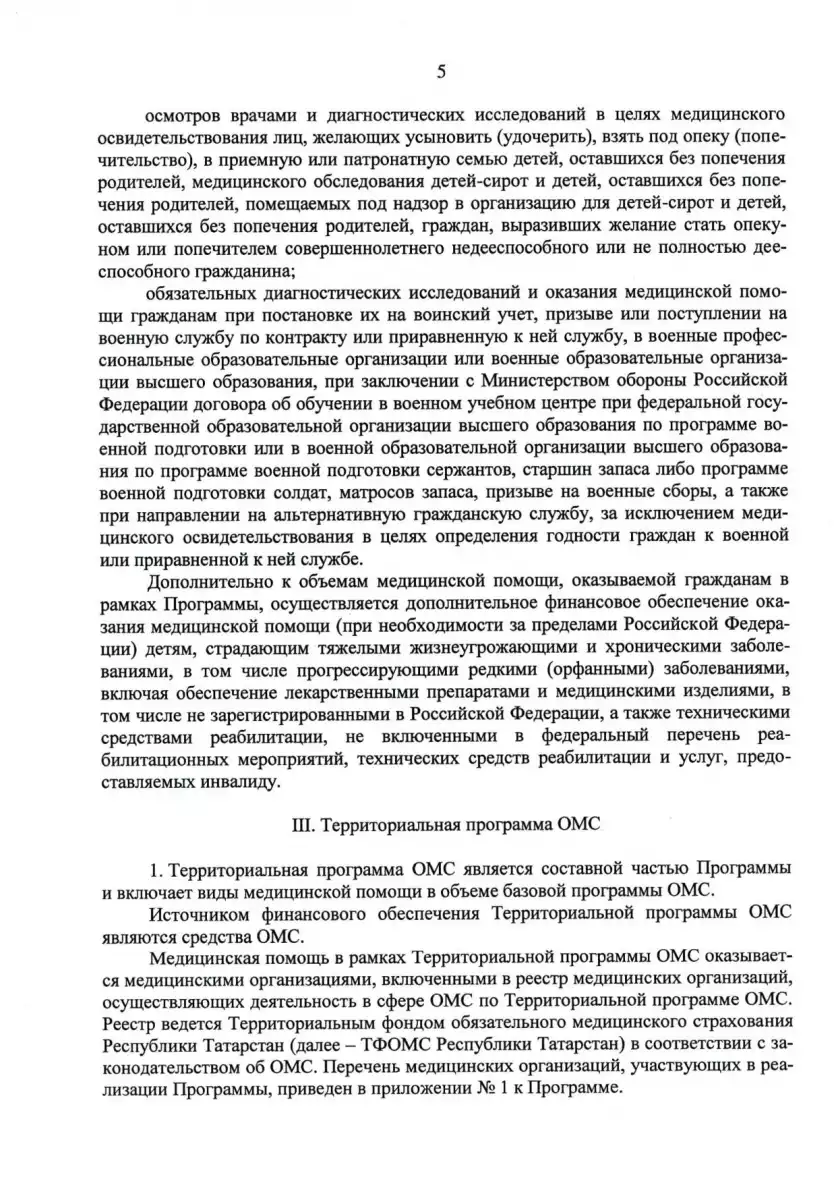 5

осмотров врачами и диагностических исследований в целях медицинского освидетельствования лиц, желающих усыновить (удочерить), взять под опеку (попечительство), в приемную или патронатную семью детей, оставшихся без попечения родителей, медицинского обследования детей-сирот и детей, оставшихся без попечения родителей, помещаемых под надзор в организацию для детей-сирот и детей, оставшихся без попечения родителей, граждан, выразивших желание стать опекуном или попечителем совершеннолетнего недееспособного или не полностью дееспособного гражданина;

обязательных диагностических исследований и оказания медицинской помощи гражданам при постановке их на воинский учет, призыве или поступлении на военную службу по контракту или приравненную к ней службу, в военные профессиональные образовательные организации или военные образовательные организации высшего образования, при заключении с Министерством обороны Российской Федерации договора об обучении в военном учебном центре при федеральной государственной образовательной организации высшего образования по программе военной подготовки или в военной образовательной организации высшего образования по программе военной подготовки сержантов, старшин запаса либо программе военной подготовки солдат, матросов запаса, призыве на военные сборы, а также при направлении на альтернативную гражданскую службу, за исключением медицинского освидетельствования в целях определения годности граждан к военной или приравненной к ней службе.

Дополнительно к объемам медицинской помощи, оказываемой гражданам в рамках Программы, осуществляется дополнительное финансовое обеспечение оказания медицинской помощи (при необходимости за пределами Российской Федерации) детям, страдающим тяжелыми жизнеугрожающими и хроническими заболеваниями, в том числе прогрессирующими редкими (орфанными) заболеваниями, включая обеспечение лекарственными препаратами и медицинскими изделиями, в том числе не зарегистрированными в Российской Федерации, а также техническими средствами реабилитации, не включенными в федеральный перечень реабилитационных мероприятий, технических средств реабилитации и услуг, предоставляемых инвалиду.

III. Территориальная программа ОМС

1. Территориальная программа ОМС является составной частью Программы и включает виды медицинской помощи в объеме базовой программы ОМС.

Источником финансового обеспечения Территориальной программы ОМС являются средства ОМС.

Медицинская помощь в рамках Территориальной программы ОМС оказывается медицинскими организациями, включенными в реестр медицинских организаций, осуществляющих деятельность в сфере ОМС по Территориальной программе ОМС. Реестр ведется Территориальным фондом обязательного медицинского страхования Республики Татарстан (далее – ТФОМС Республики Татарстан) в соответствии с законодательством об ОМС. Перечень медицинских организаций, участвующих в реализации Программы, приведен в приложении № 1 к Программе.